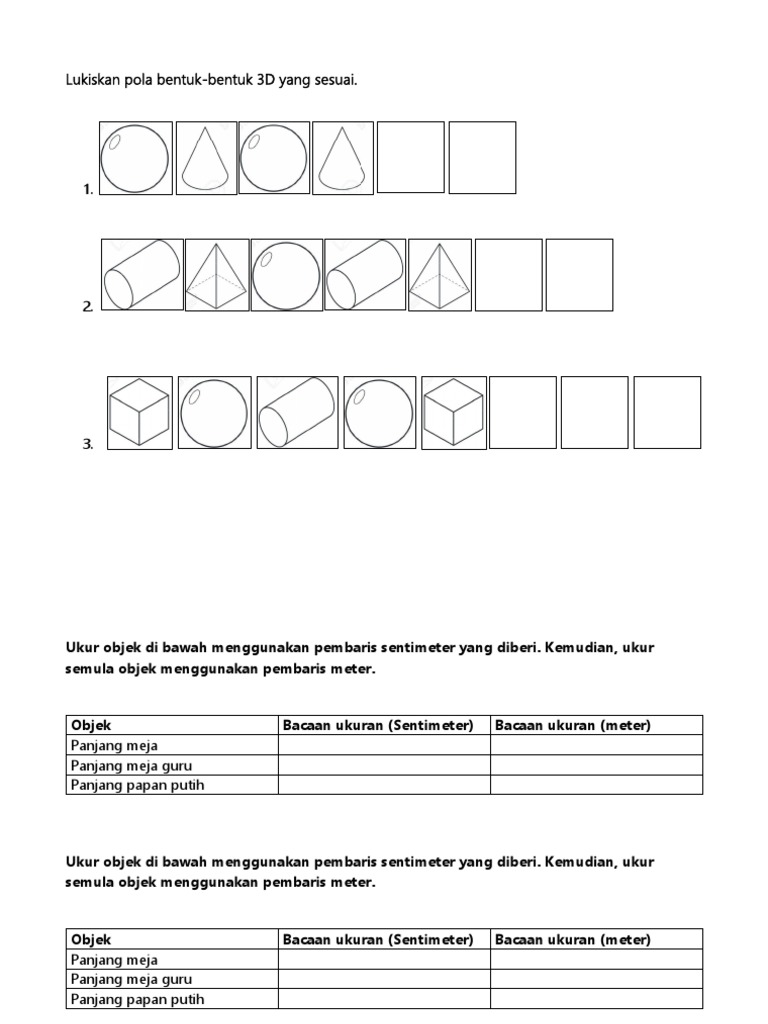 Lukiskan pola bentuk-bentuk 3D yang sesuai.

1.

2.

3.

Ukur objek di bawah menggunakan pembaris sentimeter yang diberi. Kemudian, ukur semula objek menggunakan pembaris meter.

| Objek | Bacaan ukuran (Sentimeter) | Bacaan ukuran (meter) |
|---|---|---|
| Panjang meja | | |
| Panjang meja guru | | |
| Panjang papan putih | | |

Ukur objek di bawah menggunakan pembaris sentimeter yang diberi. Kemudian, ukur semula objek menggunakan pembaris meter.

| Objek | Bacaan ukuran (Sentimeter) | Bacaan ukuran (meter) |
|---|---|---|
| Panjang meja | | |
| Panjang meja guru | | |
| Panjang papan putih | | |